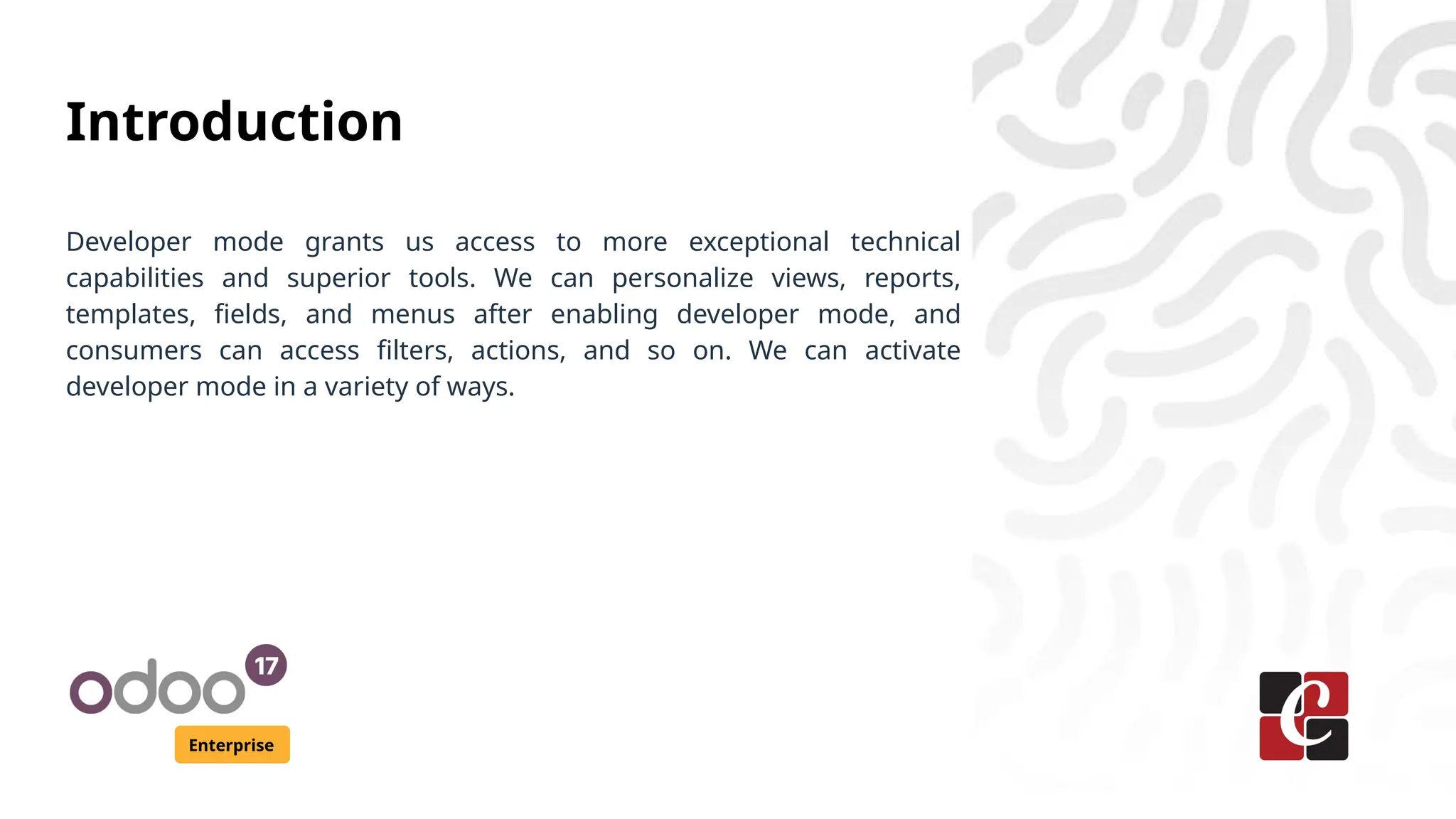 Introduction

Developer mode grants us access to more exceptional technical capabilities and superior tools. We can personalize views, reports, templates, fields, and menus after enabling developer mode, and consumers can access filters, actions, and so on. We can activate developer mode in a variety of ways.

odoo 17
Enterprise